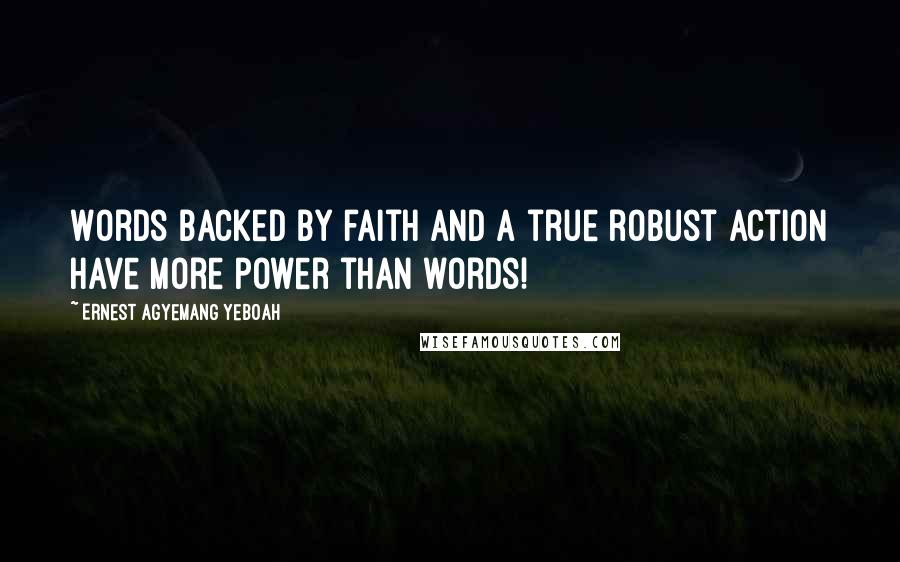 WORDS BACKED BY FAITH AND A TRUE ROBUST ACTION HAVE MORE POWER THAN WORDS!

~ ERNEST AGYEMANG YEBOAH

WISEFAMOUSQUOTES.COM